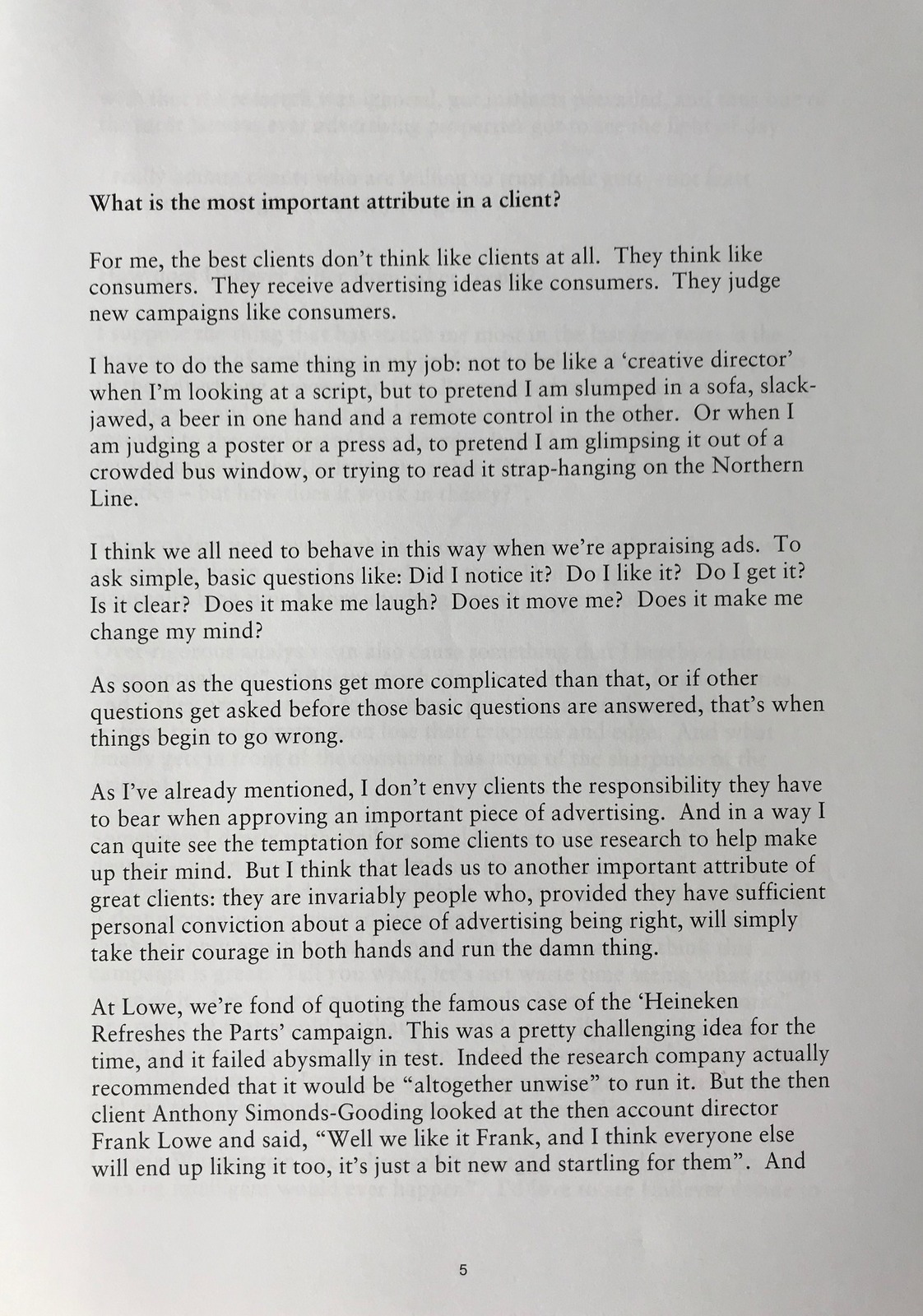 What is the most important attribute in a client?

For me, the best clients don't think like clients at all. They think like consumers. They receive advertising ideas like consumers. They judge new campaigns like consumers.

I have to do the same thing in my job: not to be like a 'creative director' when I'm looking at a script, but to pretend I am slumped in a sofa, slack-jawed, a beer in one hand and a remote control in the other. Or when I am judging a poster or a press ad, to pretend I am glimpsing it out of a crowded bus window, or trying to read it strap-hanging on the Northern Line.

I think we all need to behave in this way when we're appraising ads. To ask simple, basic questions like: Did I notice it? Do I like it? Do I get it? Is it clear? Does it make me laugh? Does it move me? Does it make me change my mind?

As soon as the questions get more complicated than that, or if other questions get asked before those basic questions are answered, that's when things begin to go wrong.

As I've already mentioned, I don't envy clients the responsibility they have to bear when approving an important piece of advertising. And in a way I can quite see the temptation for some clients to use research to help make up their mind. But I think that leads us to another important attribute of great clients: they are invariably people who, provided they have sufficient personal conviction about a piece of advertising being right, will simply take their courage in both hands and run the damn thing.

At Lowe, we're fond of quoting the famous case of the 'Heineken Refreshes the Parts' campaign. This was a pretty challenging idea for the time, and it failed abysmally in test. Indeed the research company actually recommended that it would be "altogether unwise" to run it. But the then client Anthony Simonds-Gooding looked at the then account director Frank Lowe and said, "Well we like it Frank, and I think everyone else will end up liking it too, it's just a bit new and startling for them". And

5